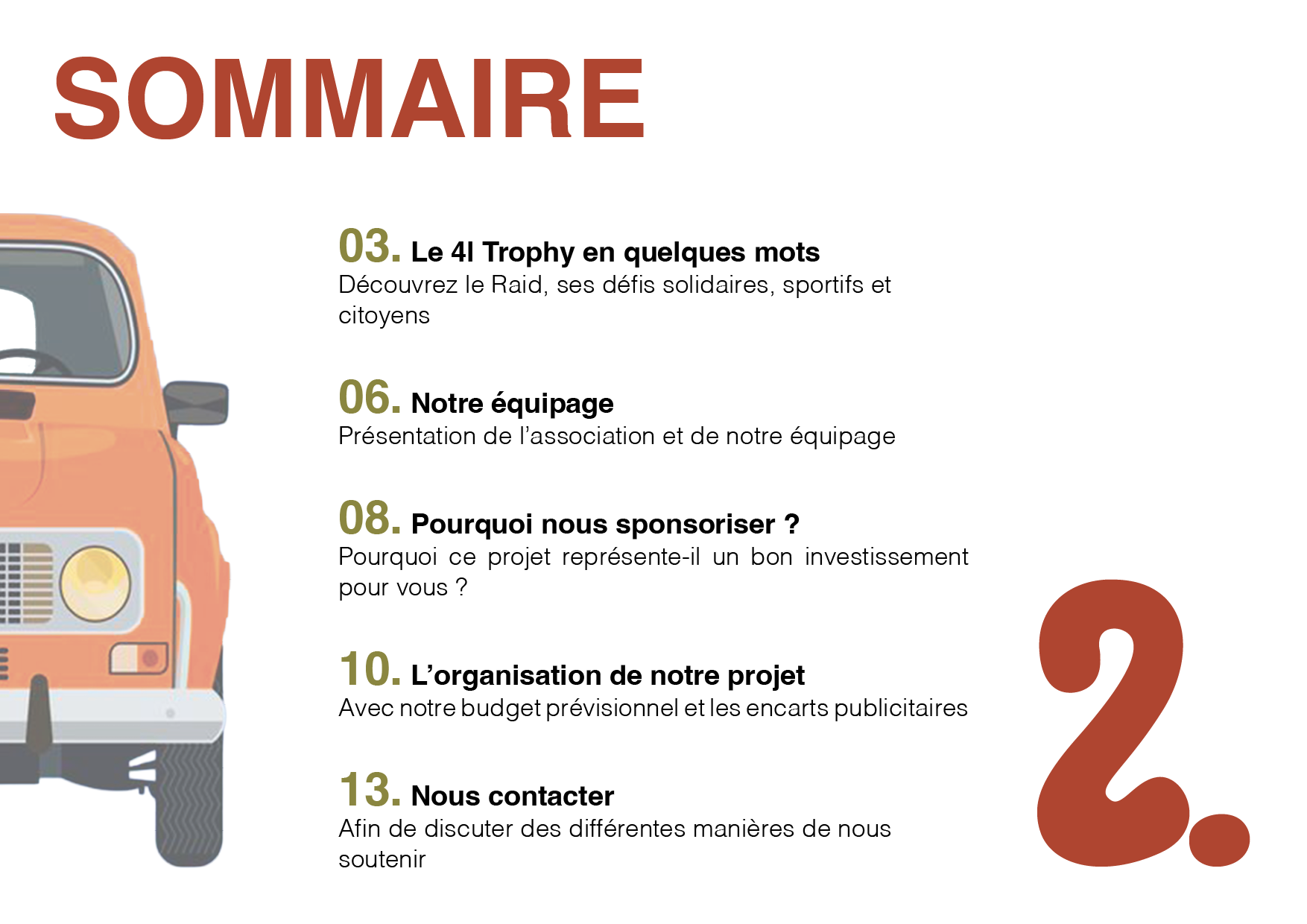 SOMMAIRE

03. Le 4l Trophy en quelques mots
Découvrez le Raid, ses défis solidaires, sportifs et citoyens

06. Notre équipage
Présentation de l'association et de notre équipage

08. Pourquoi nous sponsoriser ?
Pourquoi ce projet représente-il un bon investissement pour vous ?

10. L'organisation de notre projet
Avec notre budget prévisionnel et les encarts publicitaires

13. Nous contacter
Afin de discuter des différentes manières de nous soutenir

2.